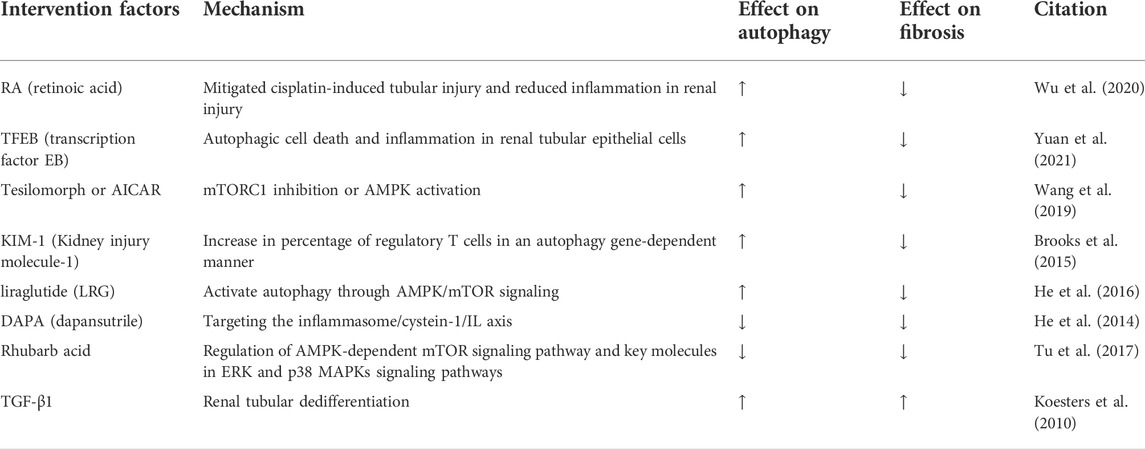 | Intervention factors | Mechanism | Effect on autophagy | Effect on fibrosis | Citation |
|---|---|---|---|---|
| RA (retinoic acid) | Mitigated cisplatin-induced tubular injury and reduced inflammation in renal injury | ↑ | ↓ | Wu et al. (2020) |
| TFEB (transcription factor EB) | Autophagic cell death and inflammation in renal tubular epithelial cells | ↑ | ↓ | Yuan et al. (2021) |
| Tesilomorph or AICAR | mTORC1 inhibition or AMPK activation | ↑ | ↓ | Wang et al. (2019) |
| KIM-1 (Kidney injury molecule-1) | Increase in percentage of regulatory T cells in an autophagy gene-dependent manner | ↑ | ↓ | Brooks et al. (2015) |
| liraglutide (LRG) | Activate autophagy through AMPK/mTOR signaling | ↑ | ↓ | He et al. (2016) |
| DAPA (dapansutrile) | Targeting the inflammasome/cystein-1/IL axis | ↓ | ↓ | He et al. (2014) |
| Rhubarb acid | Regulation of AMPK-dependent mTOR signaling pathway and key molecules in ERK and p38 MAPKs signaling pathways | ↓ | ↓ | Tu et al. (2017) |
| TGF-β1 | Renal tubular dedifferentiation | ↑ | ↑ | Koesters et al. (2010) |